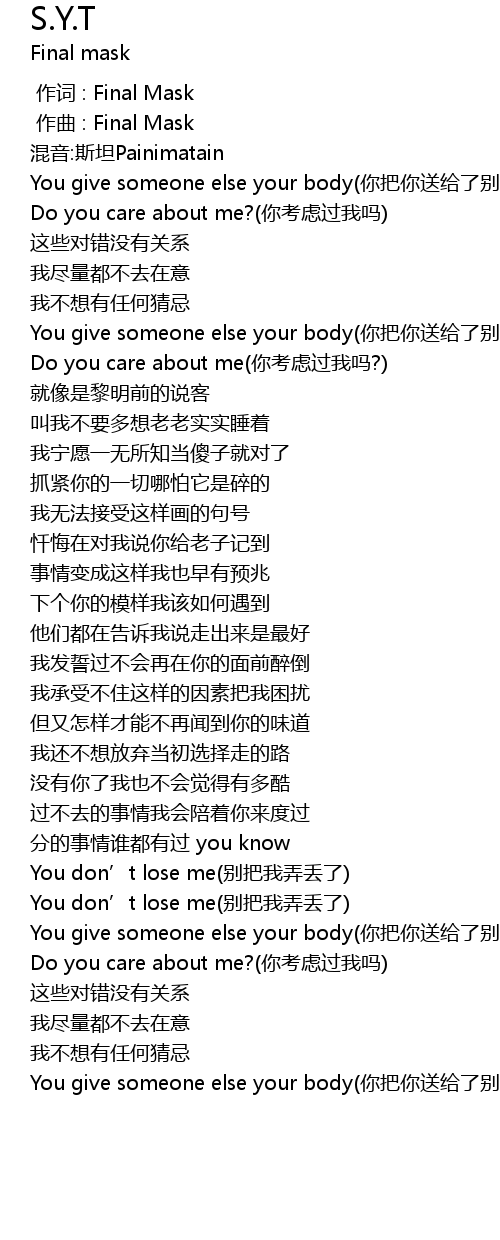 S.Y.T
Final mask

作词 : Final Mask
作曲 : Final Mask
混音:斯坦Painimatain
You give someone else your body(你把你送给了别
Do you care about me?(你考虑过我吗)
这些对错没有关系
我尽量都不去在意
我不想有任何猜忌
You give someone else your body(你把你送给了别
Do you care about me(你考虑过我吗?)
就像是黎明前的说客
叫我不要多想老老实实睡着
我宁愿一无所知当傻子就对了
抓紧你的一切哪怕它是碎的
我无法接受这样画的句号
忏悔在对我说你给老子记到
事情变成这样我也早有预兆
下个你的模样我该如何遇到
他们都在告诉我说走出来是最好
我发誓过不会再在你的面前醉倒
我承受不住这样的因素把我困扰
但又怎样才能不再闻到你的味道
我还不想放弃当初选择走的路
没有你了我也不会觉得有多酷
过不去的事情我会陪着你来度过
分的事情谁都有过 you know
You don’t lose me(别把我弄丢了)
You don’t lose me(别把我弄丢了)
You give someone else your body(你把你送给了别
Do you care about me?(你考虑过我吗)
这些对错没有关系
我尽量都不去在意
我不想有任何猜忌
You give someone else your body(你把你送给了别